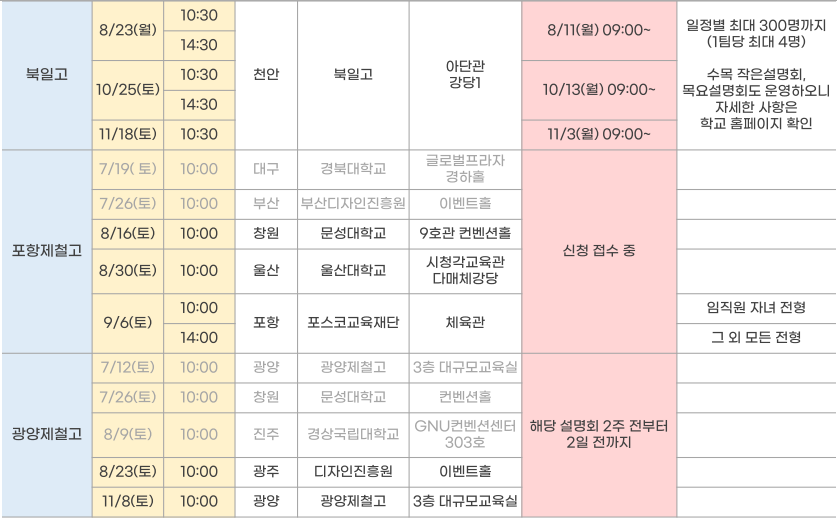 | 북일고 | 8/23(월) | 10:30 | 천안 | 북일고 | 아단관 강당1 | 8/11(월) 09:00~ | 일정별 최대 300명까지 (1팀당 최대 4명) 수목 작은설명회, 목요설명회도 운영하오니 자세한 사항은 학교 홈페이지 확인 |
|---|---|---|---|---|---|---|---|
| | | 14:30 | | | | | |
| | 10/25(토) | 10:30 | | | | 10/13(월) 09:00~ | |
| | | 14:30 | | | | | |
| | 11/18(토) | 10:30 | | | | 11/3(월) 09:00~ | |
| 포항제철고 | 7/19( 토) | 10:00 | 대구 | 경북대학교 | 글로벌프라자 경하홀 | 신청 접수 중 | |
| | 7/26(토) | 10:00 | 부산 | 부산디자인진흥원 | 이벤트홀 | | |
| | 8/16(토) | 10:00 | 창원 | 문성대학교 | 9호관 컨벤션홀 | | |
| | 8/30(토) | 10:00 | 울산 | 울산대학교 | 시청각교육관 다매체강당 | | |
| | 9/6(토) | 10:00 | 포항 | 포스코교육재단 | 체육관 | | 임직원 자녀 전형 |
| | | 14:00 | | | | | 그 외 모든 전형 |
| 광양제철고 | 7/12(토) | 10:00 | 광양 | 광양제철고 | 3층 대규모교육실 | 해당 설명회 2주 전부터 2일 전까지 | |
| | 7/26(토) | 10:00 | 창원 | 문성대학교 | 컨벤션홀 | | |
| | 8/9(토) | 10:00 | 진주 | 경상국립대학교 | GNU컨벤션센터 303호 | | |
| | 8/23(토) | 10:00 | 광주 | 디자인진흥원 | 이벤트홀 | | |
| | 11/8(토) | 10:00 | 광양 | 광양제철고 | 3층 대규모교육실 | | |